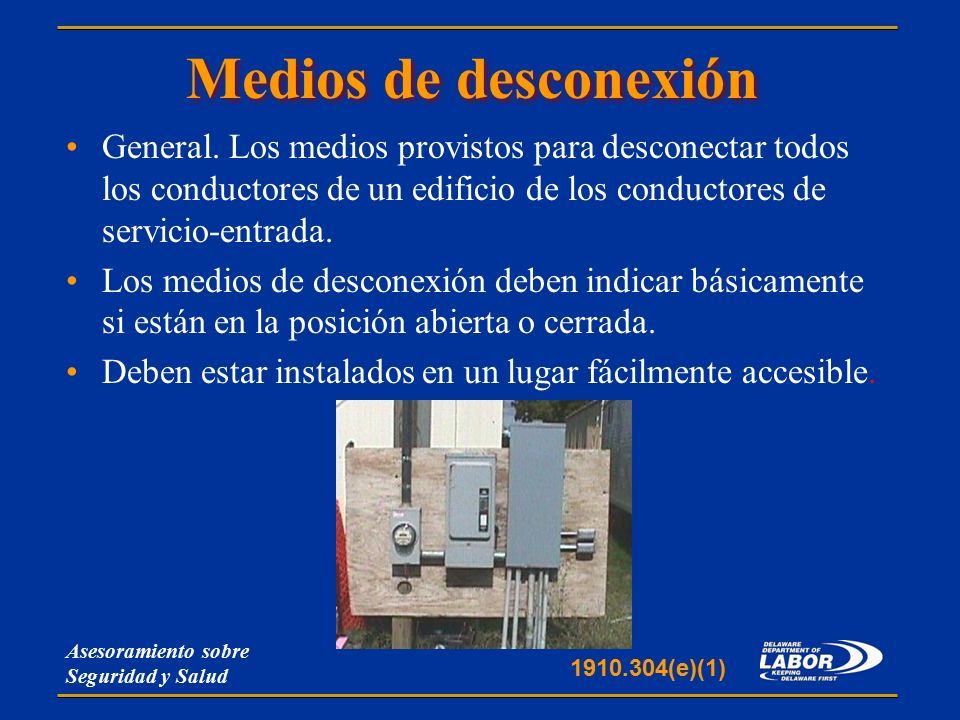 Medios de desconexión

• General. Los medios provistos para desconectar todos los conductores de un edificio de los conductores de servicio-entrada.

• Los medios de desconexión deben indicar básicamente si están en la posición abierta o cerrada.

• Deben estar instalados en un lugar fácilmente accesible.

Asesoramiento sobre Seguridad y Salud

1910.304(e)(1)

DELAWARE DEPARTMENT OF LABOR KEEPING DELAWARE FIRST